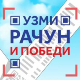 УЗМИ
РАЧУН
И ПОБЕДИ